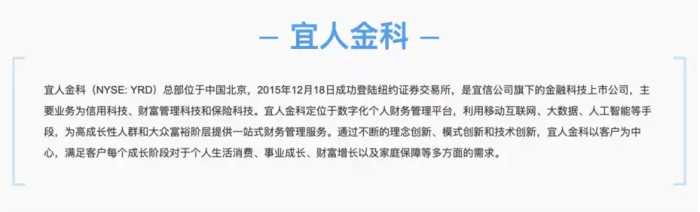 — 宜人金科 —

宜人金科（NYSE: YRD）总部位于中国北京，2015年12月18日成功登陆纽约证券交易所，是宜信公司旗下的金融科技上市公司，主要业务为信用科技、财富管理科技和保险科技。宜人金科定位于数字化个人财务管理平台，利用移动互联网、大数据、人工智能等手段，为高成长性人群和大众富裕阶层提供一站式财务管理服务。通过不断的理念创新、模式创新和技术创新，宜人金科以客户为中心，满足客户每个成长阶段对于个人生活消费、事业成长、财富增长以及家庭保障等多方面的需求。